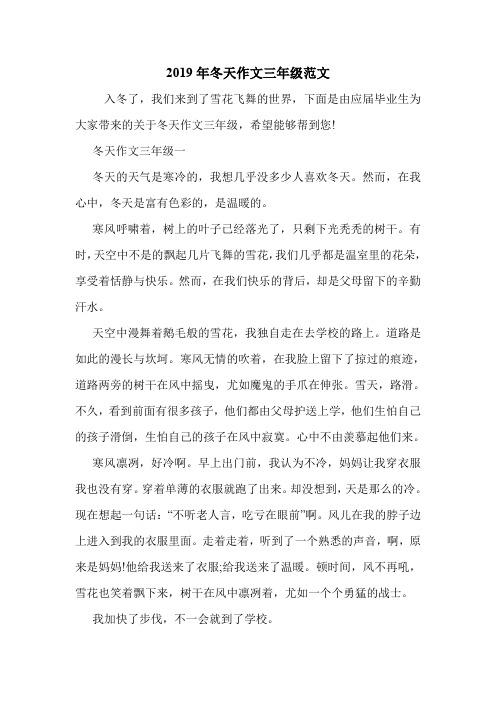 2019 年冬天作文三年级范文

入冬了，我们来到了雪花飞舞的世界，下面是由应届毕业生为大家带来的关于冬天作文三年级，希望能够帮到您!

冬天作文三年级一

冬天的天气是寒冷的，我想几乎没多少人喜欢冬天。然而，在我心中，冬天是富有色彩的，是温暖的。

寒风呼啸着，树上的叶子已经落光了，只剩下光秃秃的树干。有时，天空中不是的飘起几片飞舞的雪花，我们几乎都是温室里的花朵，享受着恬静与快乐。然而，在我们快乐的背后，却是父母留下的辛勤汗水。

天空中漫舞着鹅毛般的雪花，我独自走在去学校的路上。道路是如此的漫长与坎坷。寒风无情的吹着，在我脸上留下了掠过的痕迹，道路两旁的树干在风中摇曳，尤如魔鬼的手爪在伸张。雪天，路滑。不久，看到前面有很多孩子，他们都由父母护送上学，他们生怕自己的孩子滑倒，生怕自己的孩子在风中寂寞。心中不由羡慕起他们来。

寒风凛冽，好冷啊。早上出门前，我认为不冷，妈妈让我穿衣服我也没有穿。穿着单薄的衣服就跑了出来。却没想到，天是那么的冷。现在想起一句话：“不听老人言，吃亏在眼前”啊。风儿在我的脖子边上进入到我的衣服里面。走着走着，听到了一个熟悉的声音，啊，原来是妈妈!他给我送来了衣服;给我送来了温暖。顿时间，风不再吼，雪花也笑着飘下来，树干在风中凛冽着，尤如一个个勇猛的战士。

我加快了步伐，不一会就到了学校。